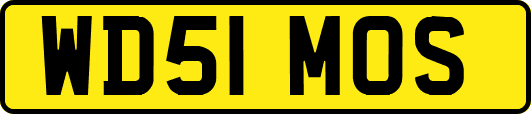 WD51 MOS